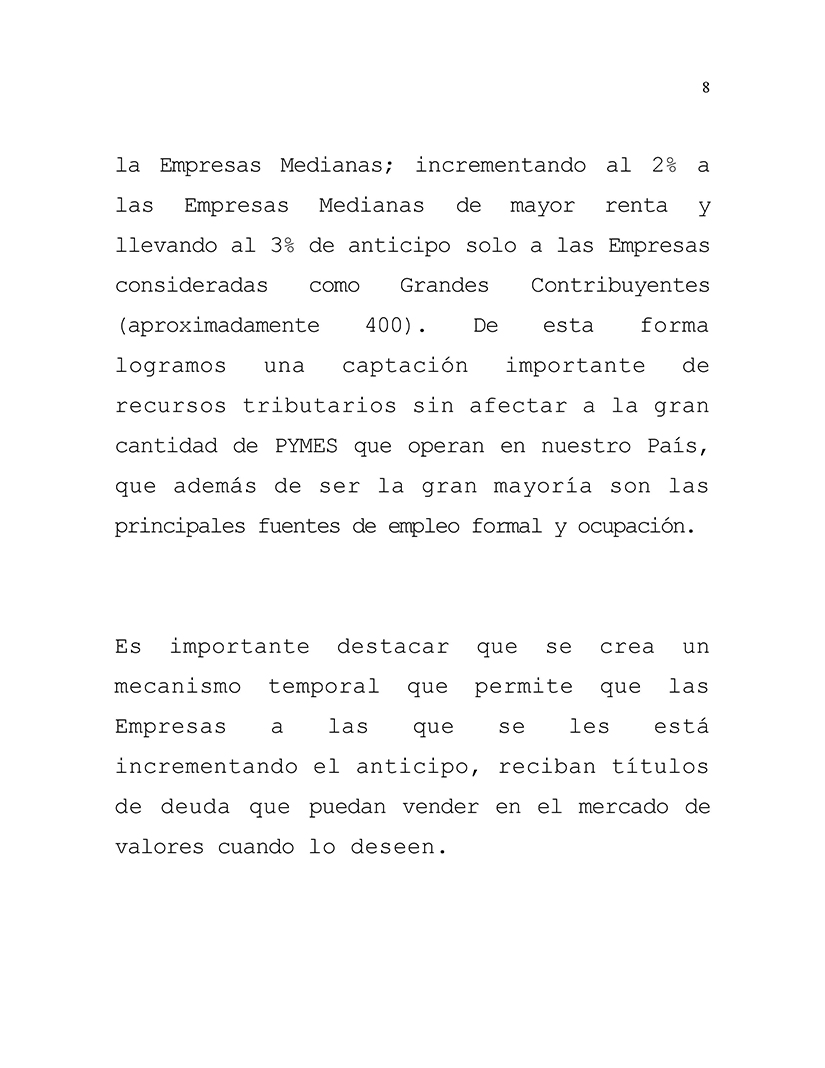 8

la Empresas Medianas; incrementando al 2% a las Empresas Medianas de mayor renta y llevando al 3% de anticipo solo a las Empresas consideradas como Grandes Contribuyentes (aproximadamente 400). De esta forma logramos una captación importante de recursos tributarios sin afectar a la gran cantidad de PYMES que operan en nuestro País, que además de ser la gran mayoría son las principales fuentes de empleo formal y ocupación.

Es importante destacar que se crea un mecanismo temporal que permite que las Empresas a las que se les está incrementando el anticipo, reciban títulos de deuda que puedan vender en el mercado de valores cuando lo deseen.